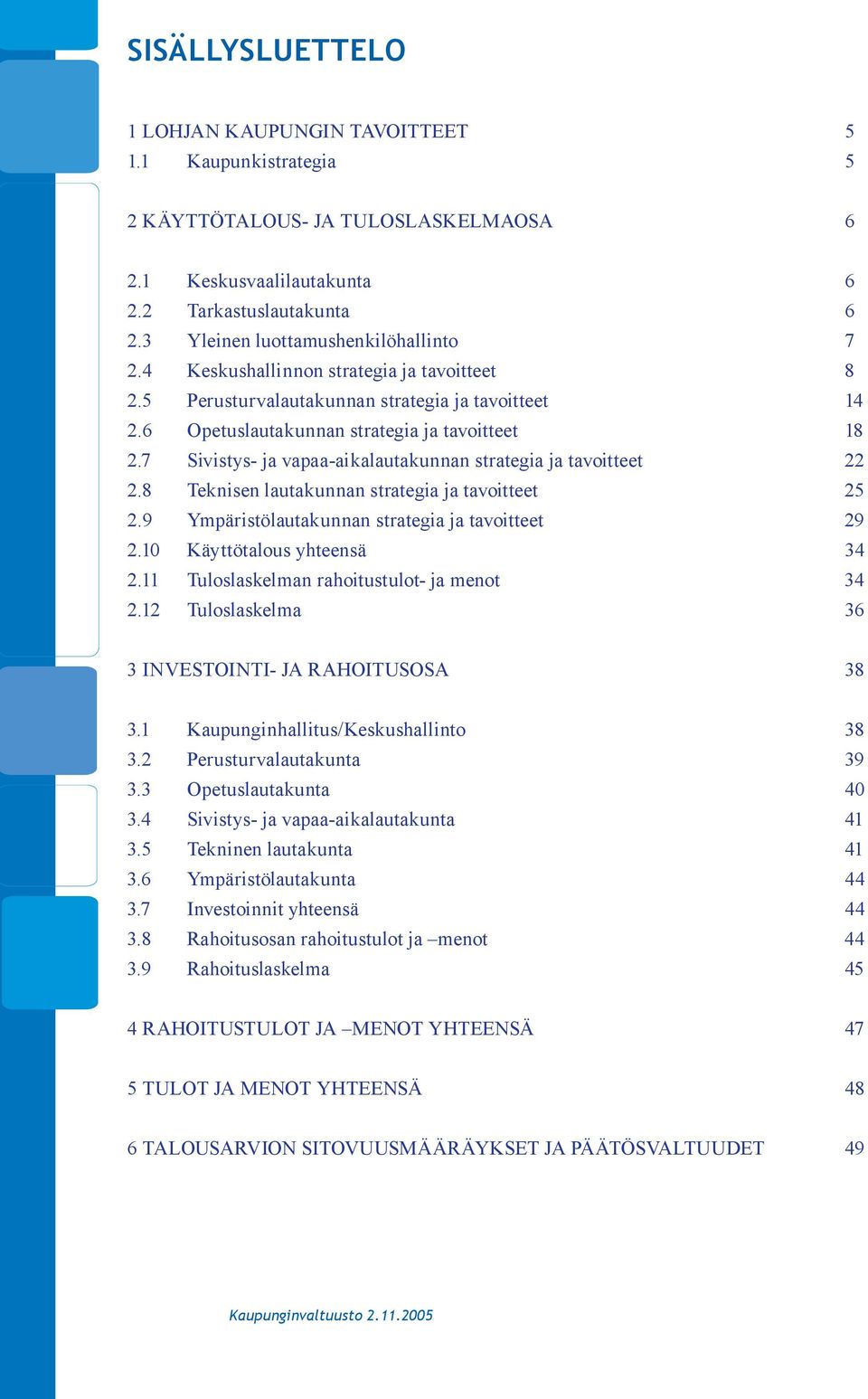 SISÄLLYSLUETTELO

1 LOHJAN KAUPUNGIN TAVOITTEET 5
1.1 Kaupunkistrategia 5

2 KÄYTTÖTALOUS- JA TULOSLASKELMAOSA 6

2.1 Keskusvaalilautakunta 6
2.2 Tarkastuslautakunta 6
2.3 Yleinen luottamushenkilöhallinto 7
2.4 Keskushallinnon strategia ja tavoitteet 8
2.5 Perusturvalautakunnan strategia ja tavoitteet 14
2.6 Opetuslautakunnan strategia ja tavoitteet 18
2.7 Sivistys- ja vapaa-aikalautakunnan strategia ja tavoitteet 22
2.8 Teknisen lautakunnan strategia ja tavoitteet 25
2.9 Ympäristölautakunnan strategia ja tavoitteet 29
2.10 Käyttötalous yhteensä 34
2.11 Tuloslaskelman rahoitustulot- ja menot 34
2.12 Tuloslaskelma 36

3 INVESTOINTI- JA RAHOITUSOSA 38

3.1 Kaupunginhallitus/Keskushallinto 38
3.2 Perusturvalautakunta 39
3.3 Opetuslautakunta 40
3.4 Sivistys- ja vapaa-aikalautakunta 41
3.5 Tekninen lautakunta 41
3.6 Ympäristölautakunta 44
3.7 Investoinnit yhteensä 44
3.8 Rahoitusosan rahoitustulot ja –menot 44
3.9 Rahoituslaskelma 45

4 RAHOITUSTULOT JA –MENOT YHTEENSÄ 47

5 TULOT JA MENOT YHTEENSÄ 48

6 TALOUSARVION SITOVUUSMÄÄRÄYKSET JA PÄÄTÖSVALTUUDET 49

Kaupunginvaltuusto 2.11.2005